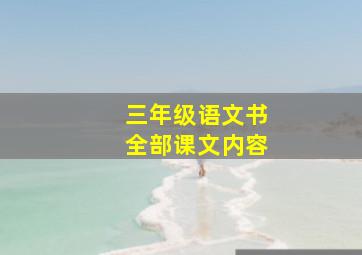 三年级语文书
全部课文内容